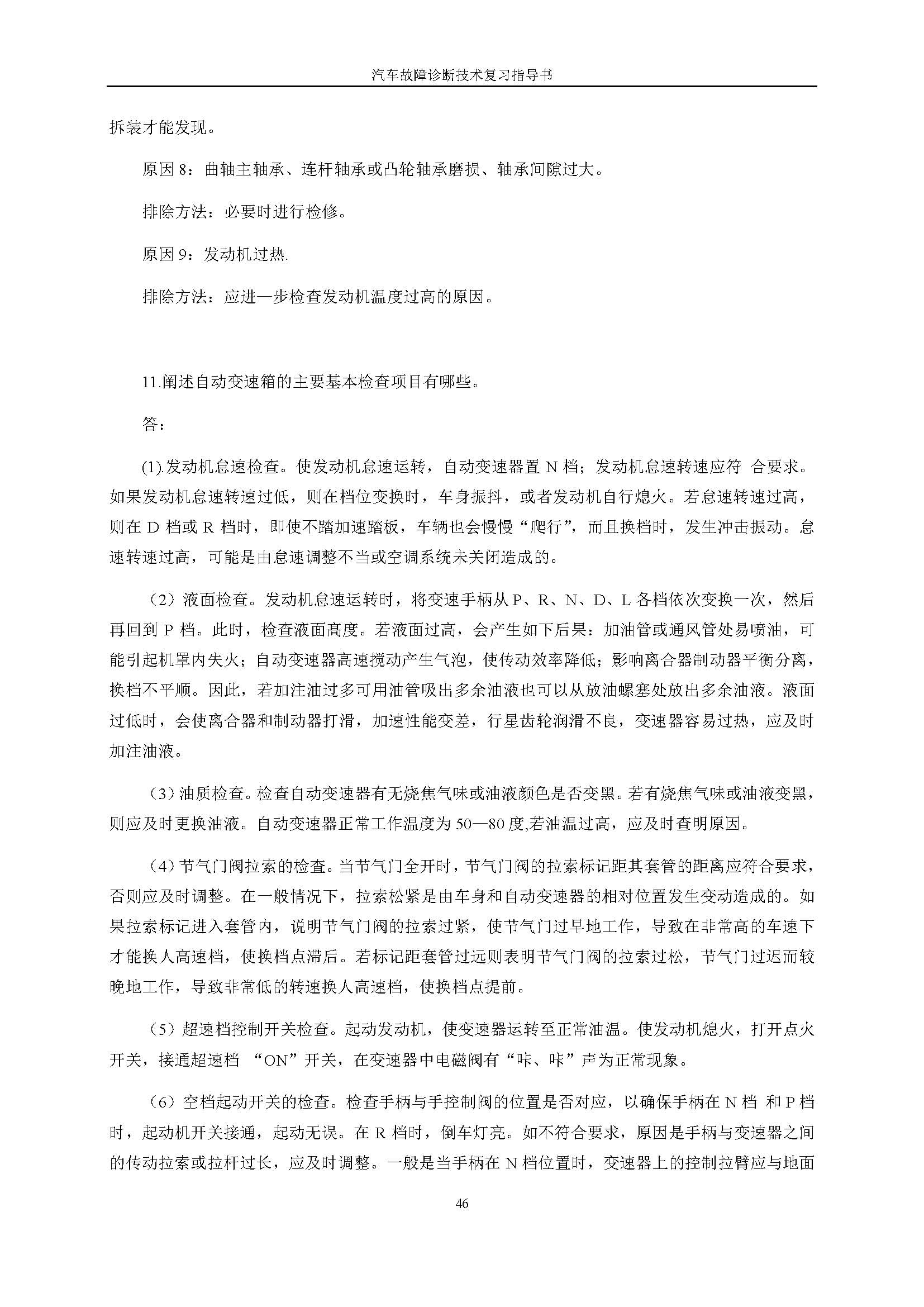 汽车故障诊断技术复习指导书

拆装才能发现。

原因 8：曲轴主轴承、连杆轴承或凸轮轴承磨损、轴承间隙过大。

排除方法：必要时进行检修。

原因 9：发动机过热.

排除方法：应进一步检查发动机温度过高的原因。

11.阐述自动变速箱的主要基本检查项目有哪些。

答：

(1).发动机怠速检查。使发动机怠速运转，自动变速器置 N 档；发动机怠速转速应符 合要求。如果发动机怠速转速过低，则在档位变换时，车身振抖，或者发动机自行熄火。若怠速转速过高，则在 D 档或 R 档时，即使不踏加速踏板，车辆也会慢慢“爬行”，而且换档时，发生冲击振动。怠速转速过高，可能是由怠速调整不当或空调系统未关闭造成的。

（2）液面检查。发动机怠速运转时，将变速手柄从 P、R、N、D、L 各档依次变换一次，然后再回到 P 档。此时，检查液面高度。若液面过高，会产生如下后果：加油管或通风管处易喷油，可能引起机罩内失火；自动变速器高速搅动产生气泡，使传动效率降低；影响离合器制动器平衡分离，换档不平顺。因此，若加注油过多可用油管吸出多余油液也可以从放油螺塞处放出多余油液。液面过低时，会使离合器和制动器打滑，加速性能变差，行星齿轮润滑不良，变速器容易过热，应及时加注油液。

（3）油质检查。检查自动变速器有无烧焦气味或油液颜色是否变黑。若有烧焦气味或油液变黑，则应及时更换油液。自动变速器正常工作温度为 50—80 度,若油温过高，应及时查明原因。

（4）节气门阀拉索的检查。当节气门全开时，节气门阀的拉索标记距其套管的距离应符合要求，否则应及时调整。在一般情况下，拉索松紧是由车身和自动变速器的相对位置发生变动造成的。如果拉索标记进入套管内，说明节气门阀的拉索过紧，使节气门过早地工作，导致在非常高的车速下才能换人高速档，使换档点滞后。若标记距套管过远则表明节气门阀的拉索过松，节气门过迟而较晚地工作，导致非常低的转速换人高速档，使换档点提前。

（5）超速档控制开关检查。起动发动机，使变速器运转至正常油温。使发动机熄火，打开点火开关，接通超速档 “ON”开关，在变速器中电磁阀有“咔、咔”声为正常现象。

（6）空档起动开关的检查。检查手柄与手控制阀的位置是否对应，以确保手柄在 N 档 和 P 档时，起动机开关接通，起动无误。在 R 档时，倒车灯亮。如不符合要求，原因是手柄与变速器之间的传动拉索或拉杆过长，应及时调整。一般是当手柄在 N 档位置时，变速器上的控制拉臂应与地面

46